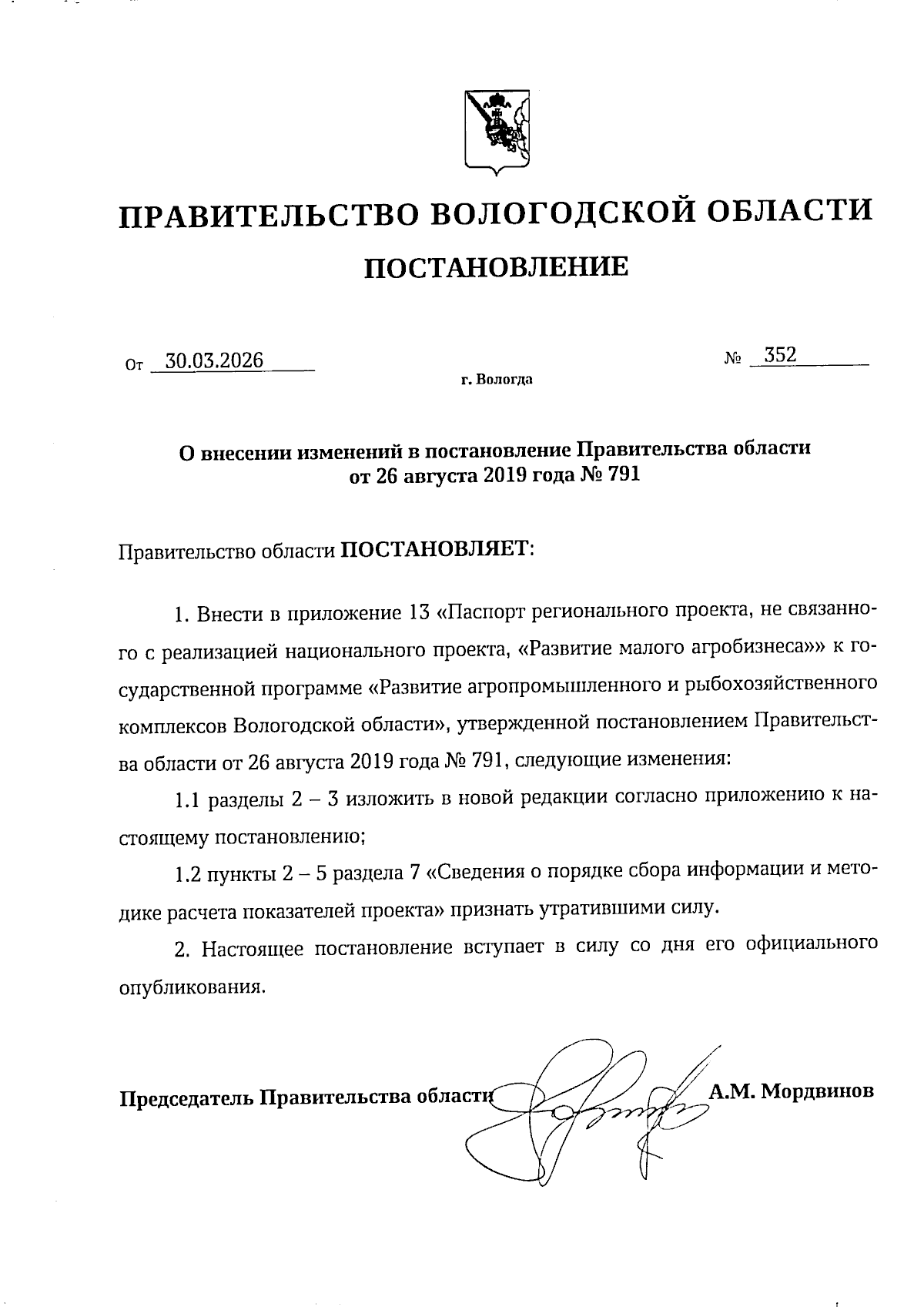 ПРАВИТЕЛЬСТВО ВОЛОГОДСКОЙ ОБЛАСТИ

ПОСТАНОВЛЕНИЕ

От 30.03.2026 № 352

г. Вологда

О внесении изменений в постановление Правительства области от 26 августа 2019 года № 791

Правительство области ПОСТАНОВЛЯЕТ:

1. Внести в приложение 13 «Паспорт регионального проекта, не связанного с реализацией национального проекта, «Развитие малого агробизнеса»» к государственной программе «Развитие агропромышленного и рыбохозяйственного комплексов Вологодской области», утвержденной постановлением Правительства области от 26 августа 2019 года № 791, следующие изменения:

1.1 разделы 2 – 3 изложить в новой редакции согласно приложению к настоящему постановлению;

1.2 пункты 2 – 5 раздела 7 «Сведения о порядке сбора информации и методике расчета показателей проекта» признать утратившими силу.

2. Настоящее постановление вступает в силу со дня его официального опубликования.

Председатель Правительства области А.М. Мордвинов